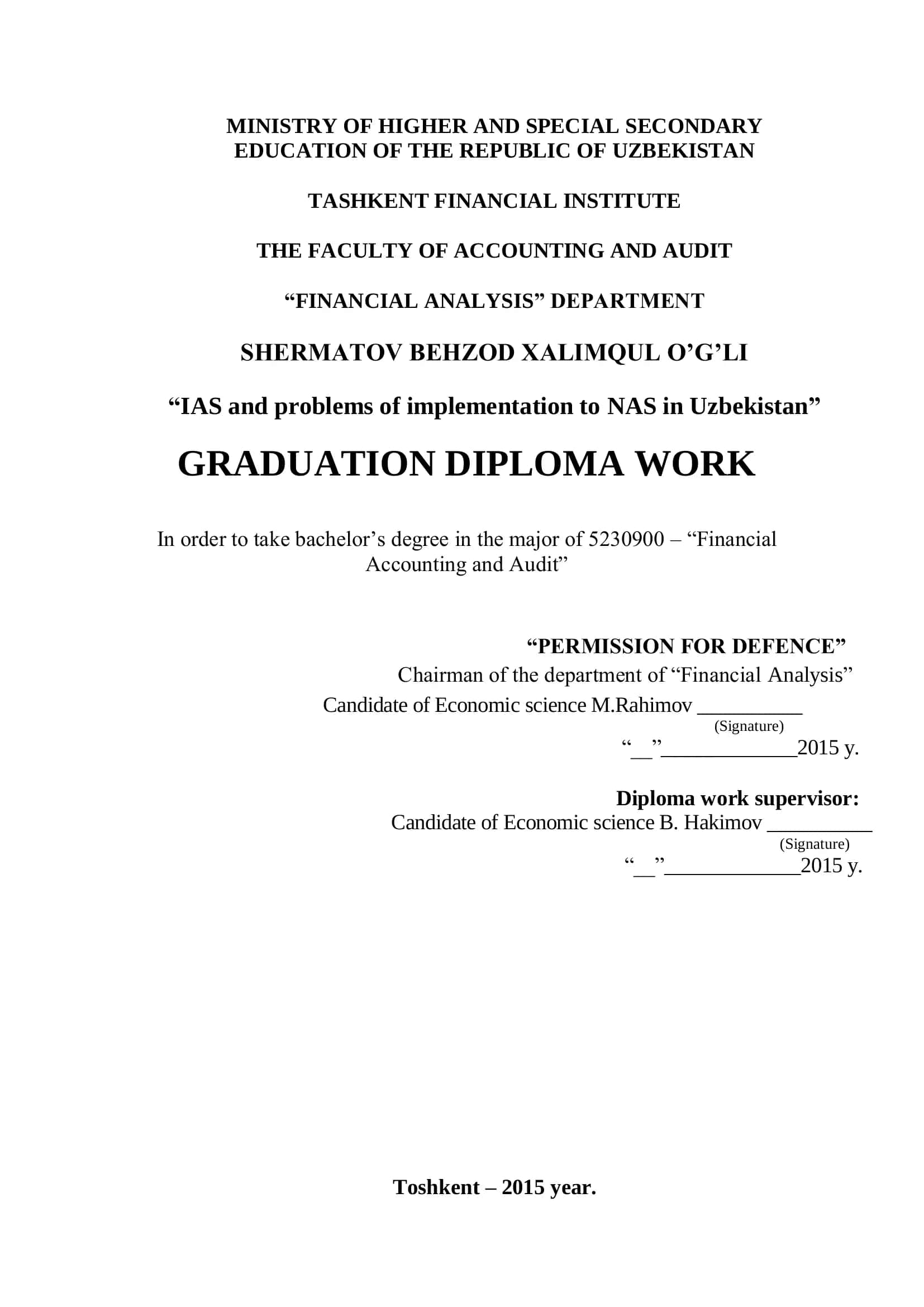 MINISTRY OF HIGHER AND SPECIAL SECONDARY EDUCATION OF THE REPUBLIC OF UZBEKISTAN

TASHKENT FINANCIAL INSTITUTE

THE FACULTY OF ACCOUNTING AND AUDIT

“FINANCIAL ANALYSIS” DEPARTMENT

SHERMATOV BEHZOD XALIMQUL O’G’LI

“IAS and problems of implementation to NAS in Uzbekistan”

GRADUATION DIPLOMA WORK

In order to take bachelor’s degree in the major of 5230900 – “Financial Accounting and Audit”

“PERMISSION FOR DEFENCE”
Chairman of the department of “Financial Analysis”
Candidate of Economic science M.Rahimov __________
(Signature)
“__”_____________2015 y.

Diploma work supervisor:
Candidate of Economic science B. Hakimov __________
(Signature)
“__”_____________2015 y.

Toshkent – 2015 year.